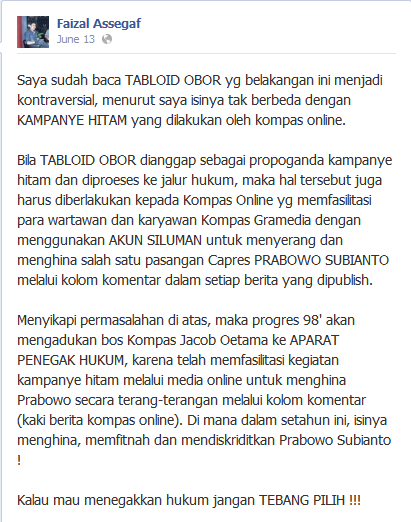 Faizal Assegaf
June 13

Saya sudah baca TABLOID OBOR yg belakangan ini menjadi kontraversial, menurut saya isinya tak berbeda dengan KAMPANYE HITAM yang dilakukan oleh kompas online.

Bila TABLOID OBOR dianggap sebagai propoganda kampanye hitam dan diproeses ke jalur hukum, maka hal tersebut juga harus diberlakukan kepada Kompas Online yg memfasilitasi para wartawan dan karyawan Kompas Gramedia dengan menggunakan AKUN SILUMAN untuk menyerang dan menghina salah satu pasangan Capres PRABOWO SUBIANTO melalui kolom komentar dalam setiap berita yang dipublish.

Menyikapi permasalahan di atas, maka progres 98' akan mengadukan bos Kompas Jacob Oetama ke APARAT PENEGAK HUKUM, karena telah memfasilitasi kegiatan kampanye hitam melalui media online untuk menghina Prabowo secara terang-terangan melalui kolom komentar (kaki berita kompas online). Di mana dalam setahun ini, isinya menghina, memfitnah dan mendiskriditkan Prabowo Subianto !

Kalau mau menegakkan hukum jangan TEBANG PILIH !!!